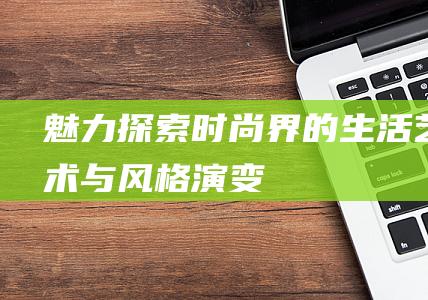 魅力探索时尚界的生活艺术与风格演变

esc
tab
caps lock
shift
fn